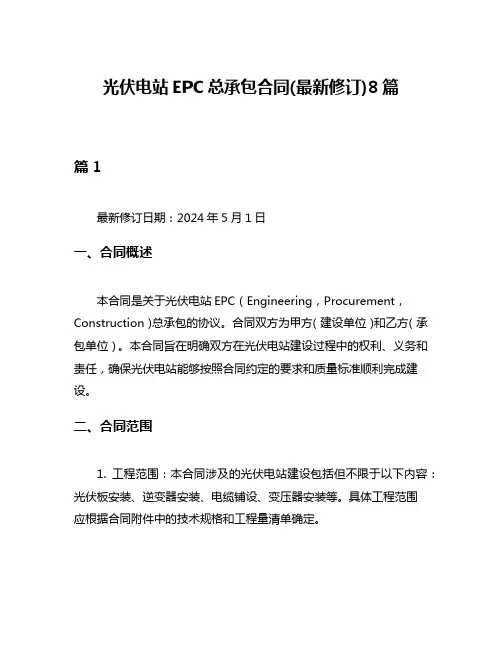 光伏电站 EPC 总承包合同(最新修订)8 篇

篇 1

最新修订日期：2024 年 5 月 1 日

一、合同概述

本合同是关于光伏电站 EPC（Engineering，Procurement，Construction）总承包的协议。合同双方为甲方（建设单位）和乙方（承包单位）。本合同旨在明确双方在光伏电站建设过程中的权利、义务和责任，确保光伏电站能够按照合同约定的要求和质量标准顺利完成建设。

二、合同范围

1. 工程范围：本合同涉及的光伏电站建设包括但不限于以下内容：光伏板安装、逆变器安装、电缆铺设、变压器安装等。具体工程范围应根据合同附件中的技术规格和工程量清单确定。